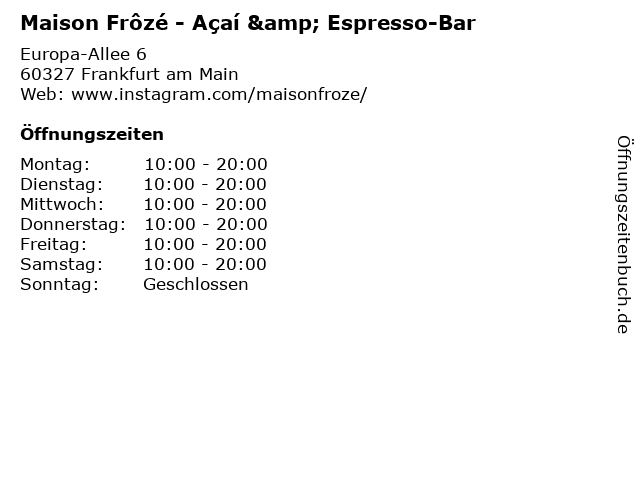 Maison Frôzé - Açaí &amp; Espresso-Bar

Europa-Allee 6
60327 Frankfurt am Main
Web: www.instagram.com/maisonfroze/

Öffnungszeiten

Montag: 10:00 - 20:00
Dienstag: 10:00 - 20:00
Mittwoch: 10:00 - 20:00
Donnerstag: 10:00 - 20:00
Freitag: 10:00 - 20:00
Samstag: 10:00 - 20:00
Sonntag: Geschlossen

Öffnungszeitenbuch.de